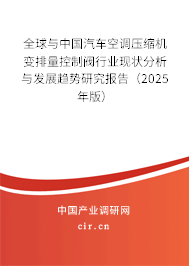 全球与中国汽车空调压缩机变排量控制阀行业现状分析与发展趋势研究报告（2025年版）

中国产业调研网

cir.cn